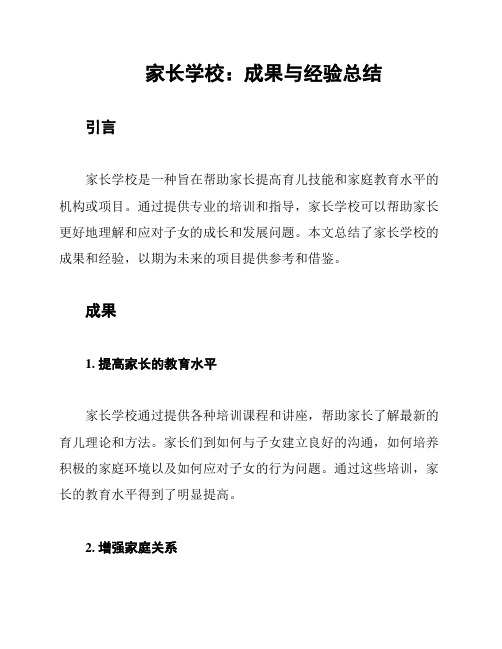 家长学校：成果与经验总结

引言

家长学校是一种旨在帮助家长提高育儿技能和家庭教育水平的机构或项目。通过提供专业的培训和指导，家长学校可以帮助家长更好地理解和应对子女的成长和发展问题。本文总结了家长学校的成果和经验，以期为未来的项目提供参考和借鉴。

成果

1. 提高家长的教育水平

家长学校通过提供各种培训课程和讲座，帮助家长了解最新的育儿理论和方法。家长们到如何与子女建立良好的沟通，如何培养积极的家庭环境以及如何应对子女的行为问题。通过这些培训，家长的教育水平得到了明显提高。

2. 增强家庭关系